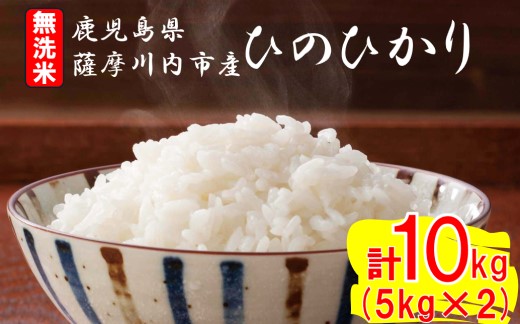 無洗米

鹿児島県
薩摩川内市産

ひのひかり

計10kg
(5kg×2)